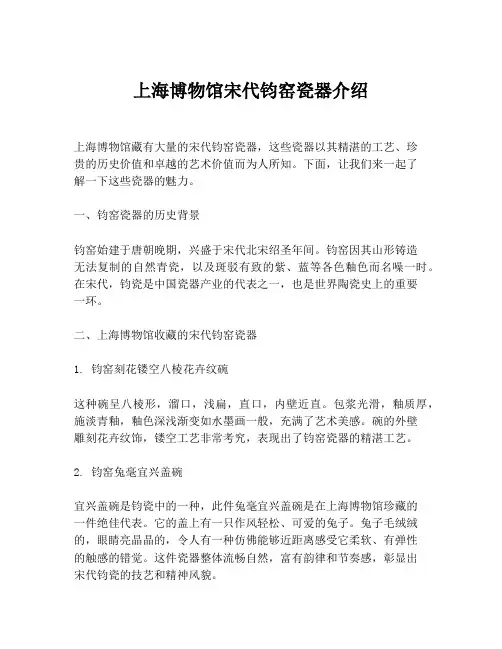 上海博物馆宋代钧窑瓷器介绍

上海博物馆藏有大量的宋代钧窑瓷器，这些瓷器以其精湛的工艺、珍贵的历史价值和卓越的艺术价值而为人所知。下面，让我们来一起了解一下这些瓷器的魅力。

一、钧窑瓷器的历史背景

钧窑始建于唐朝晚期，兴盛于宋代北宋绍圣年间。钧窑因其山形铸造无法复制的自然青瓷，以及斑驳有致的紫、蓝等各色釉色而名噪一时。在宋代，钧瓷是中国瓷器产业的代表之一，也是世界陶瓷史上的重要一环。

二、上海博物馆收藏的宋代钧窑瓷器

1. 钧窑刻花镂空八棱花卉纹碗

这种碗呈八棱形，溜口，浅扁，直口，内壁近直。包浆光滑，釉质厚，施淡青釉，釉色深浅渐变如水墨画一般，充满了艺术美感。碗的外壁雕刻花卉纹饰，镂空工艺非常考究，表现出了钧窑瓷器的精湛工艺。

2. 钧窑兔毫宜兴盖碗

宜兴盖碗是钧瓷中的一种，此件兔毫宜兴盖碗是在上海博物馆珍藏的一件绝佳代表。它的盖上有一只作风轻松、可爱的兔子。兔子毛绒绒的，眼睛亮晶晶的，令人有一种仿佛能够近距离感受它柔软、有弹性的触感的错觉。这件瓷器整体流畅自然，富有韵律和节奏感，彰显出宋代钧瓷的技艺和精神风貌。